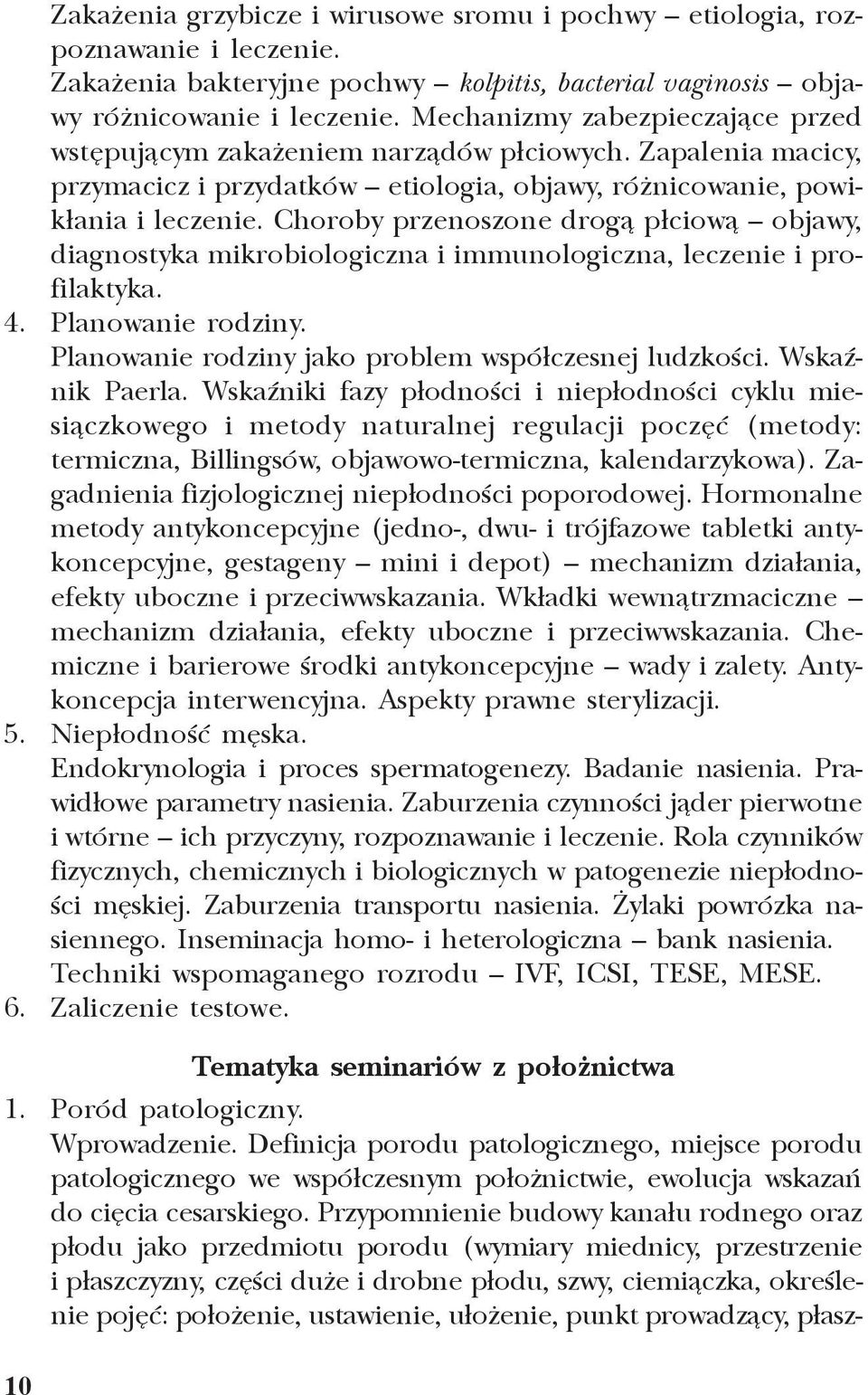 Zakażenia grzybicze i wirusowe sromu i pochwy – etiologia, rozpoznawanie i leczenie. Zakażenia bakteryjne pochwy – kolpitis, bacterial vaginosis – objawy różnicowanie i leczenie. Mechanizmy zabezpieczające przed wstępującym zakażeniem narządów płciowych. Zapalenia macicy, przymacicz i przydatków – etiologia, objawy, różnicowanie, powikłania i leczenie. Choroby przenoszone drogą płciową – objawy, diagnostyka mikrobiologiczna i immunologiczna, leczenie i profilaktyka.
4. Planowanie rodziny.
Planowanie rodziny jako problem współczesnej ludzkości. Wskaźnik Paerla. Wskaźniki fazy płodności i niepłodności cyklu miesiączkowego i metody naturalnej regulacji poczęć (metody: termiczna, Billingsów, objawowo-termiczna, kalendarzykowa). Zagadnienia fizjologicznej niepłodności poporodowej. Hormonalne metody antykoncepcyjne (jedno-, dwu- i trójfazowe tabletki antykoncepcyjne, gestageny – mini i depot) – mechanizm działania, efekty uboczne i przeciwwskazania. Wkładki wewnątrzmaciczne – mechanizm działania, efekty uboczne i przeciwwskazania. Chemiczne i barierowe środki antykoncepcyjne – wady i zalety. Antykoncepcja interwencyjna. Aspekty prawne sterylizacji.
5. Niepłodność męska.
Endokrynologia i proces spermatogenezy. Badanie nasienia. Prawidłowe parametry nasienia. Zaburzenia czynności jąder pierwotne i wtórne – ich przyczyny, rozpoznawanie i leczenie. Rola czynników fizycznych, chemicznych i biologicznych w patogenezie niepłodności męskiej. Zaburzenia transportu nasienia. Żylaki powrózka nasiennego. Inseminacja homo- i heterologiczna – bank nasienia. Techniki wspomaganego rozrodu – IVF, ICSI, TESE, MESE.
6. Zaliczenie testowe.

Tematyka seminariów z położnictwa
1. Poród patologiczny.
Wprowadzenie. Definicja porodu patologicznego, miejsce porodu patologicznego we współczesnym położnictwie, ewolucja wskazań do cięcia cesarskiego. Przypomnienie budowy kanału rodnego oraz płodu jako przedmiotu porodu (wymiary miednicy, przestrzenie i płaszczyzny, części duże i drobne płodu, szwy, ciemiączka, określenie pojęć: położenie, ustawienie, ułożenie, punkt prowadzący, płasz-

10